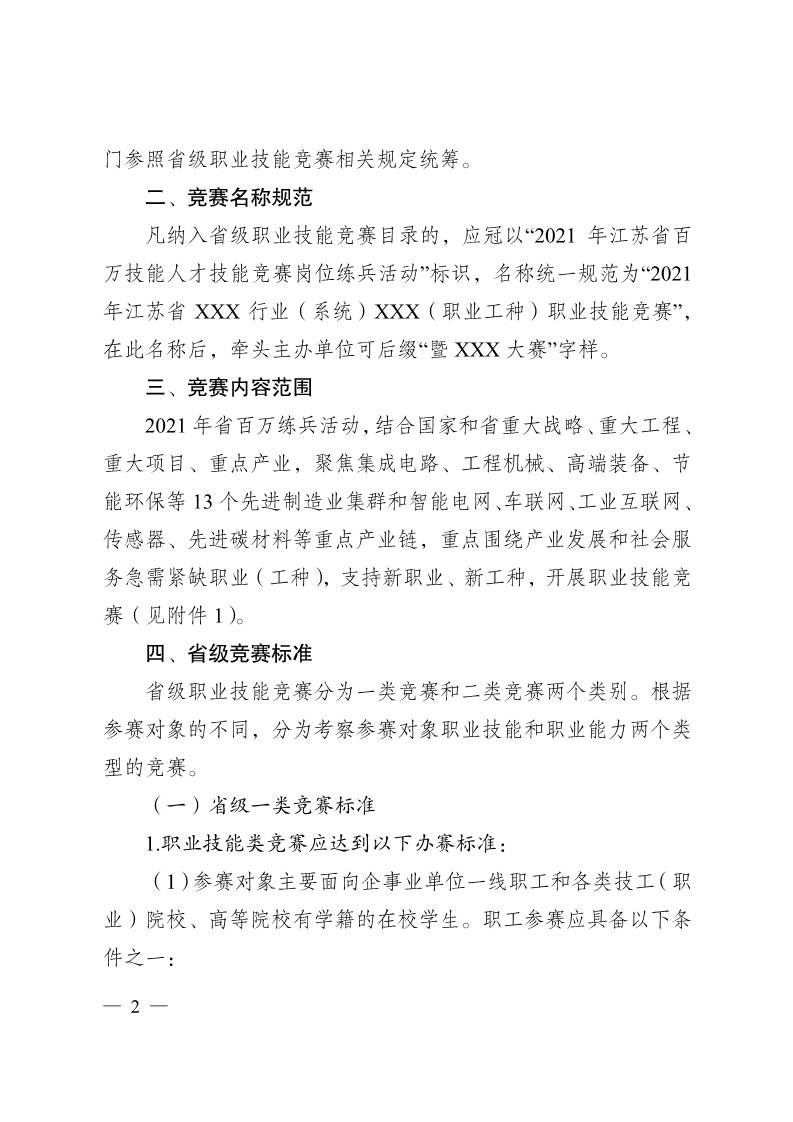 门参照省级职业技能竞赛相关规定统筹。

二、竞赛名称规范

凡纳入省级职业技能竞赛目录的，应冠以“2021 年江苏省百万技能人才技能竞赛岗位练兵活动”标识，名称统一规范为“2021 年江苏省 XXX 行业（系统）XXX（职业工种）职业技能竞赛”，在此名称后，牵头主办单位可后缀“暨 XXX 大赛”字样。

三、竞赛内容范围

2021 年省百万练兵活动，结合国家和省重大战略、重大工程、重大项目、重点产业，聚焦集成电路、工程机械、高端装备、节能环保等 13 个先进制造业集群和智能电网、车联网、工业互联网、传感器、先进碳材料等重点产业链，重点围绕产业发展和社会服务急需紧缺职业（工种），支持新职业、新工种，开展职业技能竞赛（见附件 1）。

四、省级竞赛标准

省级职业技能竞赛分为一类竞赛和二类竞赛两个类别。根据参赛对象的不同，分为考察参赛对象职业技能和职业能力两个类型的竞赛。

（一）省级一类竞赛标准

1.职业技能类竞赛应达到以下办赛标准：

（1）参赛对象主要面向企事业单位一线职工和各类技工（职业）院校、高等院校有学籍的在校学生。职工参赛应具备以下条件之一：

— 2 —